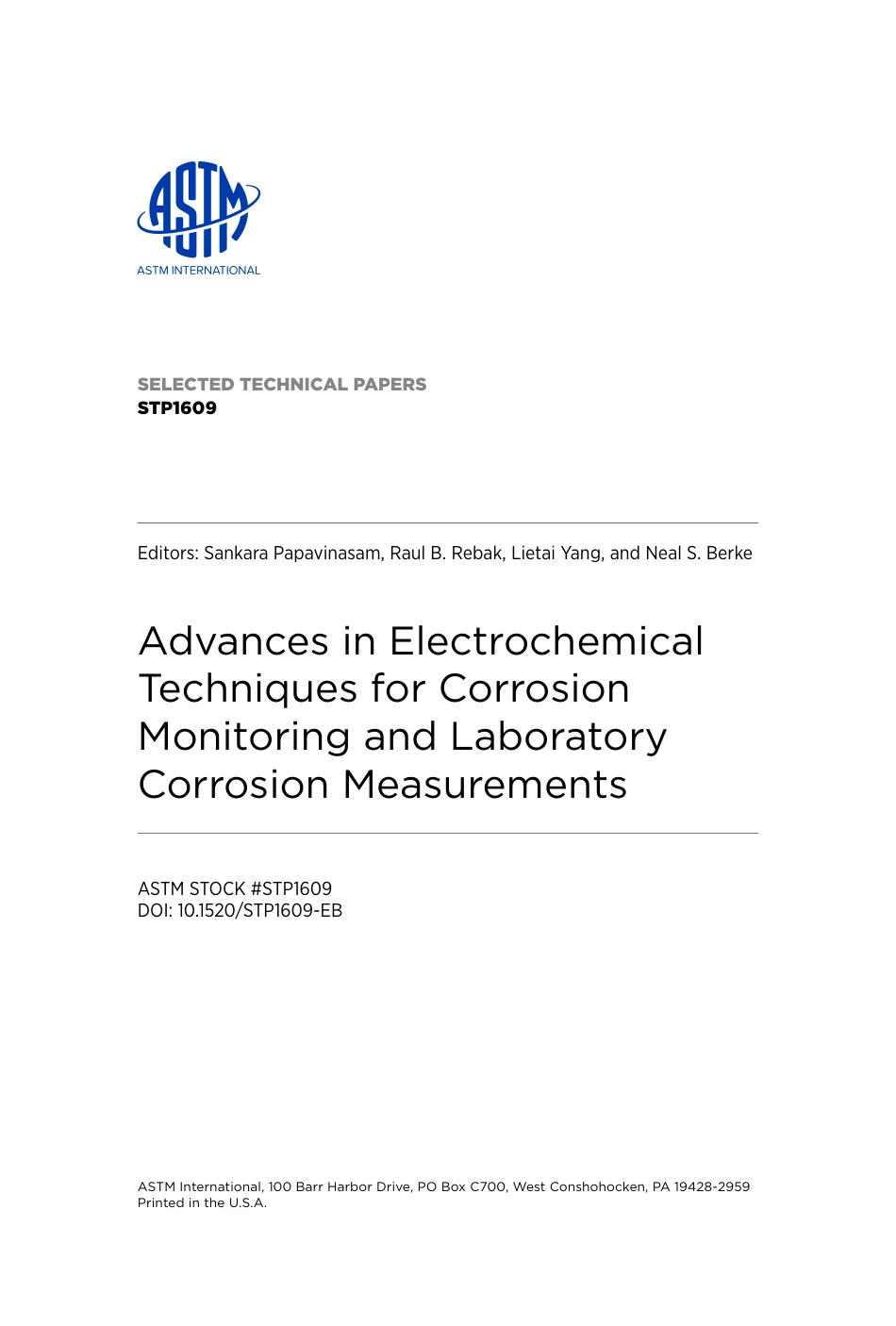 ASTM

ASTM INTERNATIONAL

SELECTED TECHNICAL PAPERS
STP1609

Editors: Sankara Papavinasam, Raul B. Rebak, Lietai Yang, and Neal S. Berke

Advances in Electrochemical Techniques for Corrosion Monitoring and Laboratory Corrosion Measurements

ASTM STOCK #STP1609
DOI: 10.1520/STP1609-EB

ASTM International, 100 Barr Harbor Drive, PO Box C700, West Conshohocken, PA 19428-2959
Printed in the U.S.A.